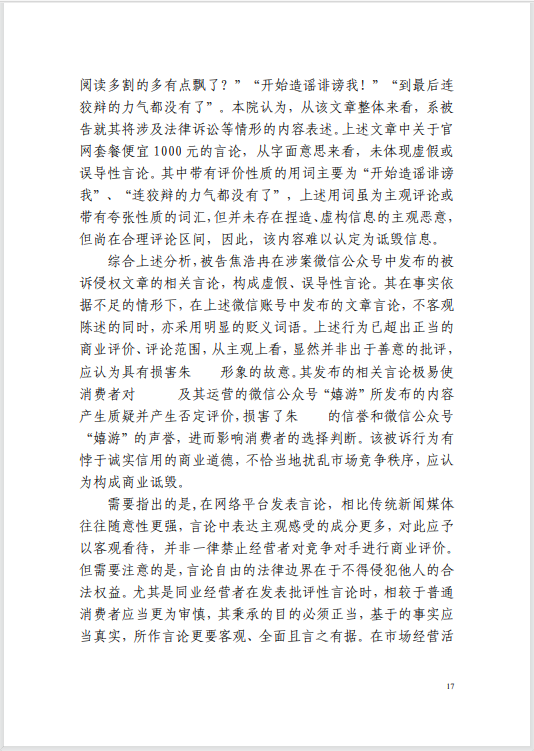 阅读多割的多有点飘了？”“开始造谣诽谤我！”“到最后连狡辩的力气都没有了”。本院认为，从该文章整体来看，系被告就其将涉及法律诉讼等情形的内容表述。上述文章中关于官网套餐便宜 1000 元的言论，从字面意思来看，未体现虚假或误导性言论。其中带有评价性质的用词主要为“开始造谣诽谤我”、“连狡辩的力气都没有了”，上述用词虽为主观评论或带有夸张性质的词汇，但并未存在捏造、虚构信息的主观恶意，但尚在合理评论区间，因此，该内容难以认定为诋毁信息。

综合上述分析，被告焦浩冉在涉案微信公众号中发布的被诉侵权文章的相关言论，构成虚假、误导性言论。其在事实依据不足的情形下，在上述微信账号中发布的文章言论，不客观陈述的同时，亦采用明显的贬义词语。上述行为已超出正当的商业评价、评论范围，从主观上看，显然并非出于善意的批评，应认为具有损害朱 形象的故意。其发布的相关言论极易使消费者对 及其运营的微信公众号“嬉游”所发布的内容产生质疑并产生否定评价，损害了朱 的信誉和微信公众号“嬉游”的声誉，进而影响消费者的选择判断。该被诉行为有悖于诚实信用的商业道德，不恰当地扰乱市场竞争秩序，应认为构成商业诋毁。

需要指出的是，在网络平台发表言论，相比传统新闻媒体往往随意性更强，言论中表达主观感受的成分更多，对此应予以客观看待，并非一律禁止经营者对竞争对手进行商业评价。但需要注意的是，言论自由的法律边界在于不得侵犯他人的合法权益。尤其是同业经营者在发表批评性言论时，相较于普通消费者应当更为审慎，其秉承的目的必须正当，基于的事实应当真实，所作言论更要客观、全面且言之有据。在市场经营活

17